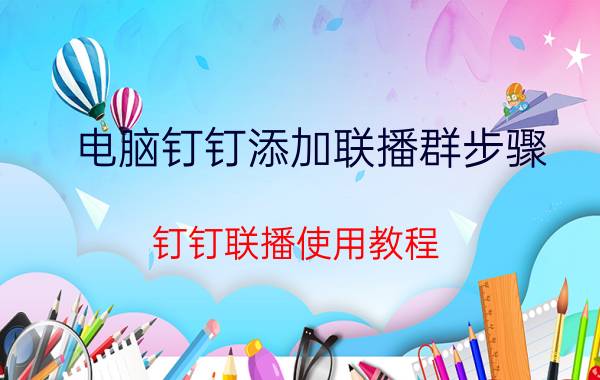 电脑钉钉添加联播群步骤

钉钉联播使用教程